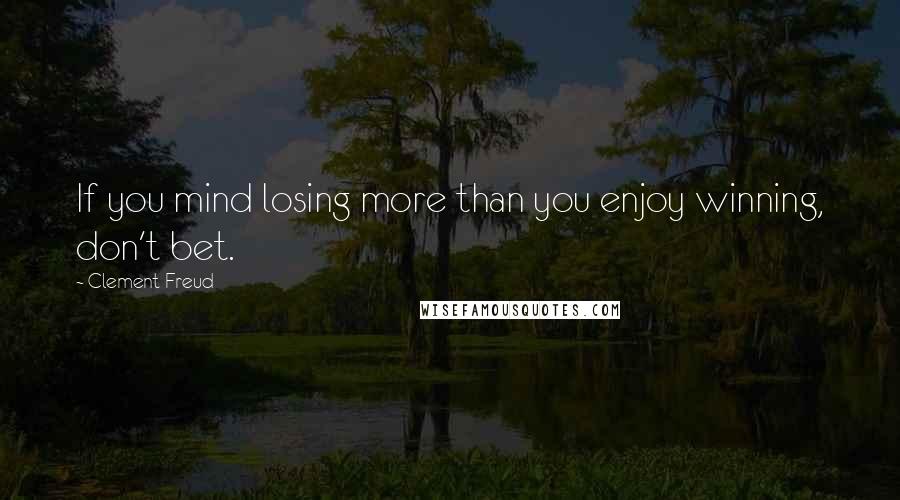 If you mind losing more than you enjoy winning, don't bet.

- Clement Freud

WISEFAMOUSQUOTES.COM